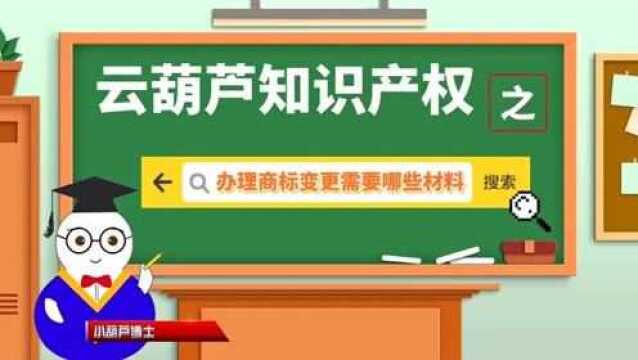 云葫芦知识产权 之

办理商标变更需要哪些材料 搜索

小葫芦博士